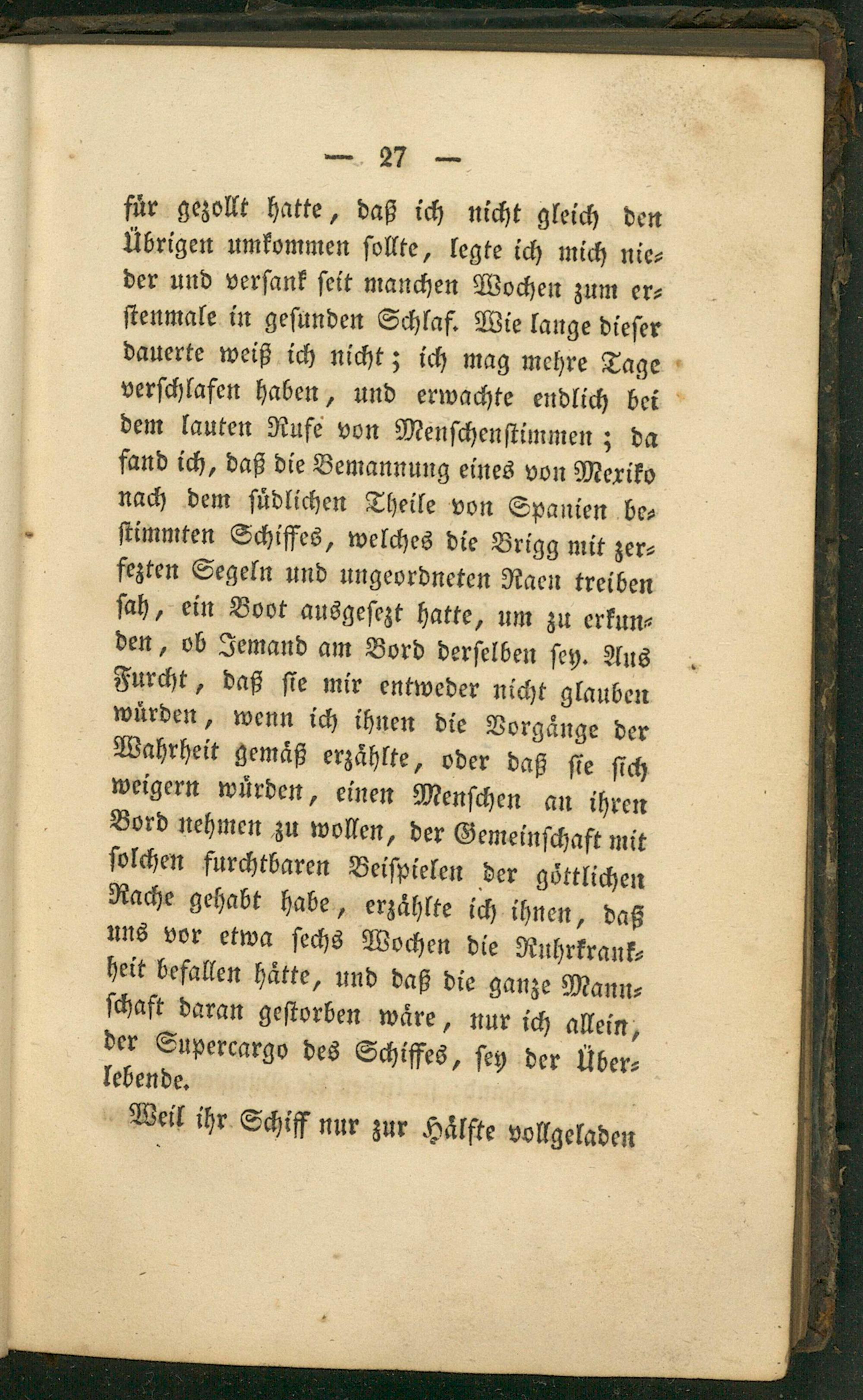 — 27 —

für gezollt hatte, daß ich nicht gleich den Übrigen umkommen sollte, legte ich mich nieder und versank seit manchen Wochen zum erstenmale in gesunden Schlaf. Wie lange dieser dauerte weiß ich nicht; ich mag mehre Tage verschlafen haben, und erwachte endlich bei dem lauten Rufe von Menschenstimmen; da fand ich, daß die Bemannung eines von Mexiko nach dem südlichen Theile von Spanien bestimmten Schiffes, welches die Brigg mit zerfezten Segeln und ungeordneten Raen treiben sah, ein Boot ausgesezt hatte, um zu erkunden, ob Jemand am Bord derselben sey. Aus Furcht, daß sie mir entweder nicht glauben würden, wenn ich ihnen die Vorgänge der Wahrheit gemäß erzählte, oder daß sie sich weigern würden, einen Menschen an ihren Bord nehmen zu wollen, der Gemeinschaft mit solchen furchtbaren Beispielen der göttlichen Rache gehabt habe, erzählte ich ihnen, daß uns vor etwa sechs Wochen die Ruhrkrankheit befallen hätte, und daß die ganze Mannschaft daran gestorben wäre, nur ich allein, der Supercargo des Schiffes, sey der Überlebende.

Weil ihr Schiff nur zur Hälfte vollgeladen